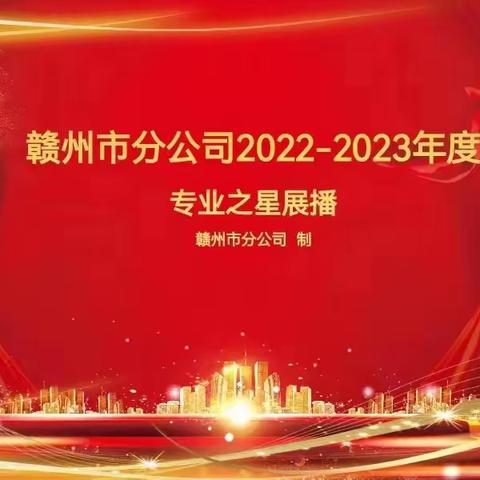 赣州市分公司2022-2023年度

专业之星展播

赣州市分公司 制